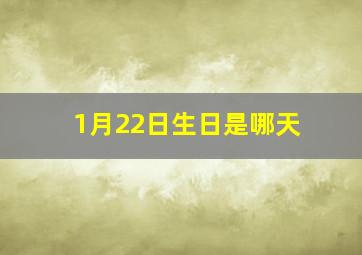 1月22日生日是哪天